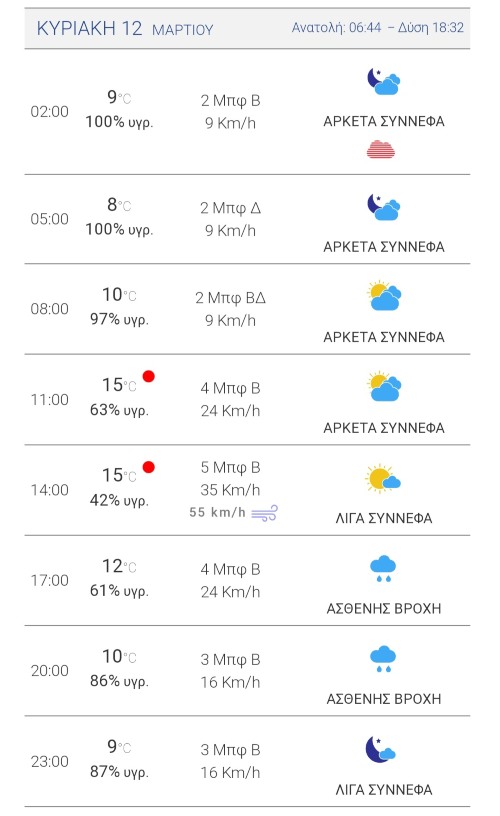 ΚΥΡΙΑΚΗ 12 ΜΑΡΤΙΟΥ
Ανατολή: 06:44 – Δύση 18:32

| | | | |
|---|---|---|---|
| 02:00 | 9°C 100% υγρ. | 2 Μπφ Β 9 Km/h | ΑΡΚΕΤΑ ΣΥΝΝΕΦΑ |
| 05:00 | 8°C 100% υγρ. | 2 Μπφ Δ 9 Km/h | ΑΡΚΕΤΑ ΣΥΝΝΕΦΑ |
| 08:00 | 10°C 97% υγρ. | 2 Μπφ ΒΔ 9 Km/h | ΑΡΚΕΤΑ ΣΥΝΝΕΦΑ |
| 11:00 | 15°C 63% υγρ. | 4 Μπφ Β 24 Km/h | ΑΡΚΕΤΑ ΣΥΝΝΕΦΑ |
| 14:00 | 15°C 42% υγρ. | 5 Μπφ Β 35 Km/h 55 km/h | ΛΙΓΑ ΣΥΝΝΕΦΑ |
| 17:00 | 12°C 61% υγρ. | 4 Μπφ Β 24 Km/h | ΑΣΘΕΝΗΣ ΒΡΟΧΗ |
| 20:00 | 10°C 86% υγρ. | 3 Μπφ Β 16 Km/h | ΑΣΘΕΝΗΣ ΒΡΟΧΗ |
| 23:00 | 9°C 87% υγρ. | 3 Μπφ Β 16 Km/h | ΛΙΓΑ ΣΥΝΝΕΦΑ |